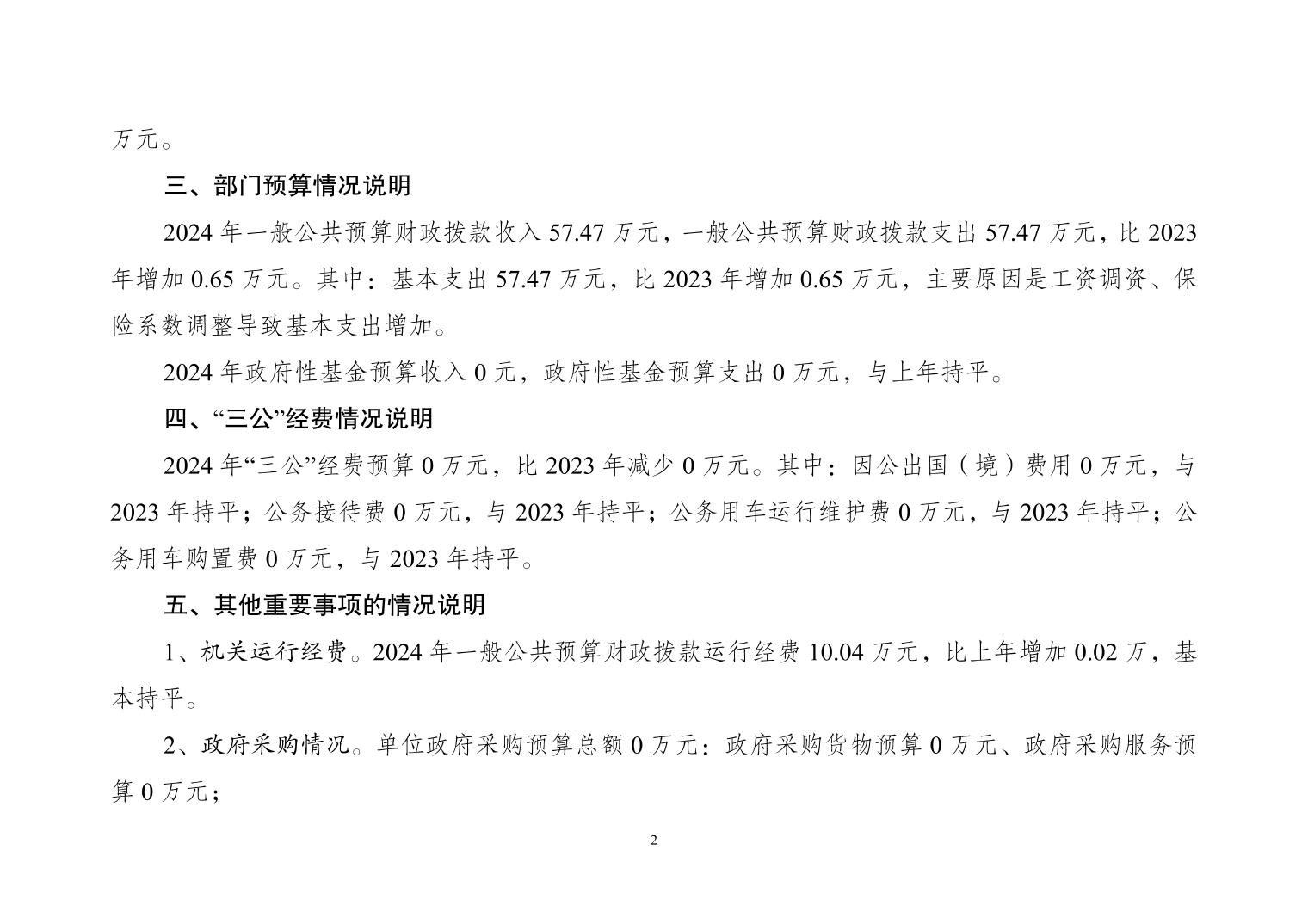 万元。

三、部门预算情况说明

2024 年一般公共预算财政拨款收入 57.47 万元，一般公共预算财政拨款支出 57.47 万元，比 2023 年增加 0.65 万元。其中：基本支出 57.47 万元，比 2023 年增加 0.65 万元，主要原因是工资调资、保险系数调整导致基本支出增加。

2024 年政府性基金预算收入 0 元，政府性基金预算支出 0 万元，与上年持平。

四、“三公”经费情况说明

2024 年“三公”经费预算 0 万元，比 2023 年减少 0 万元。其中：因公出国（境）费用 0 万元，与 2023 年持平；公务接待费 0 万元，与 2023 年持平；公务用车运行维护费 0 万元，与 2023 年持平；公务用车购置费 0 万元，与 2023 年持平。

五、其他重要事项的情况说明

1、机关运行经费。2024 年一般公共预算财政拨款运行经费 10.04 万元，比上年增加 0.02 万，基本持平。

2、政府采购情况。单位政府采购预算总额 0 万元：政府采购货物预算 0 万元、政府采购服务预算 0 万元；

2